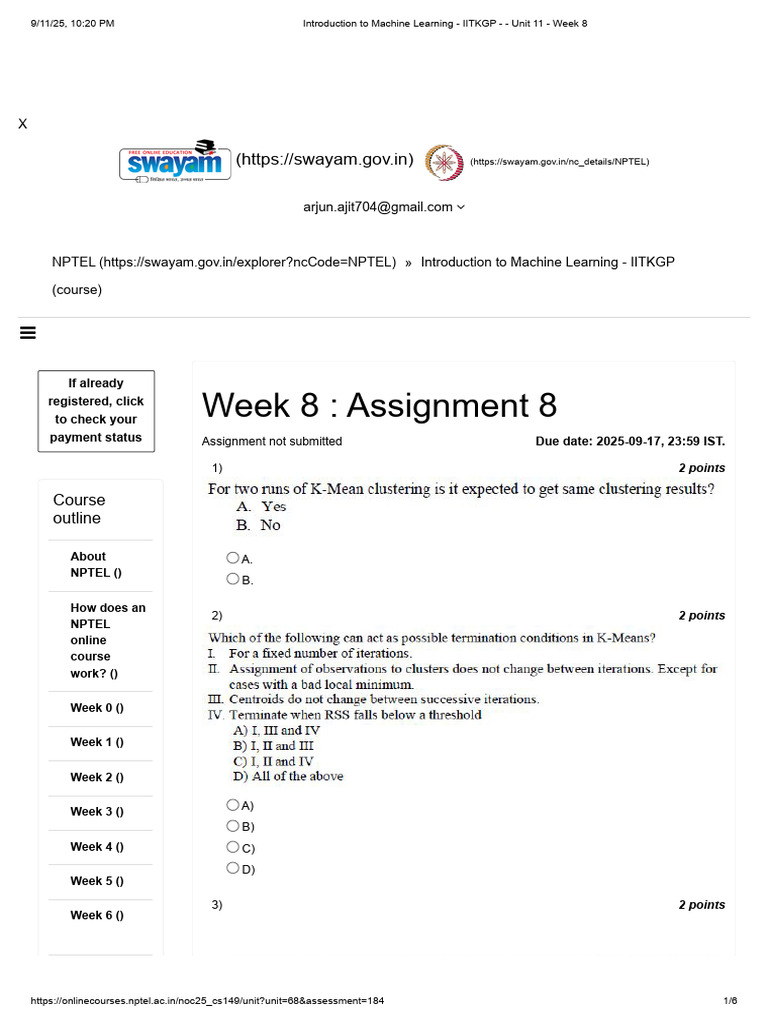 9/11/25, 10:20 PM Introduction to Machine Learning - IITKGP - - Unit 11 - Week 8

X

FREE ONLINE EDUCATION swayam (https://swayam.gov.in) (https://swayam.gov.in/nc_details/NPTEL)

arjun.ajit704@gmail.com

NPTEL (https://swayam.gov.in/explorer?ncCode=NPTEL) » Introduction to Machine Learning - IITKGP (course)

If already registered, click to check your payment status

Course outline

About NPTEL ()

How does an NPTEL online course work? ()

Week 0 ()

Week 1 ()

Week 2 ()

Week 3 ()

Week 4 ()

Week 5 ()

Week 6 ()

Week 8 : Assignment 8

Assignment not submitted

Due date: 2025-09-17, 23:59 IST.

1) 2 points

For two runs of K-Mean clustering is it expected to get same clustering results?
A. Yes
B. No

A.
B.

2) 2 points

Which of the following can act as possible termination conditions in K-Means?
I. For a fixed number of iterations.
II. Assignment of observations to clusters does not change between iterations. Except for cases with a bad local minimum.
III. Centroids do not change between successive iterations.
IV. Terminate when RSS falls below a threshold
A) I, III and IV
B) I, II and III
C) I, II and IV
D) All of the above

A)
B)
C)
D)

3) 2 points

https://onlinecourses.nptel.ac.in/noc25_cs149/unit?unit=68&assessment=184 1/6